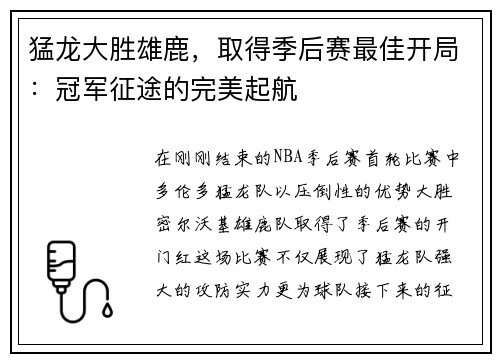 猛龙大胜雄鹿，取得季后赛最佳开局：冠军征途的完美起航

在刚刚结束的NBA季后赛首轮比赛中多伦多猛龙队以压倒性的优势大胜密尔沃基雄鹿队取得了季后赛的开门红这场比赛不仅展现了猛龙队强大的攻防实力更为球队接下来的征